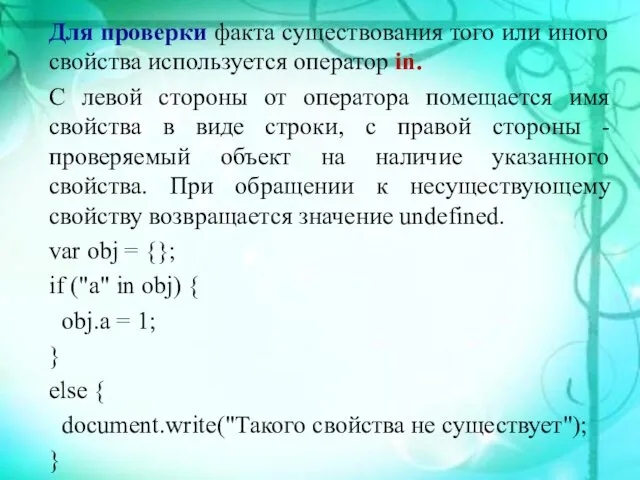 Для проверки факта существования того или иного свойства используется оператор in.

С левой стороны от оператора помещается имя свойства в виде строки, с правой стороны - проверяемый объект на наличие указанного свойства. При обращении к несуществующему свойству возвращается значение undefined.

var obj = {};
if ("a" in obj) {
obj.a = 1;
}
else {
document.write("Такого свойства не существует");
}